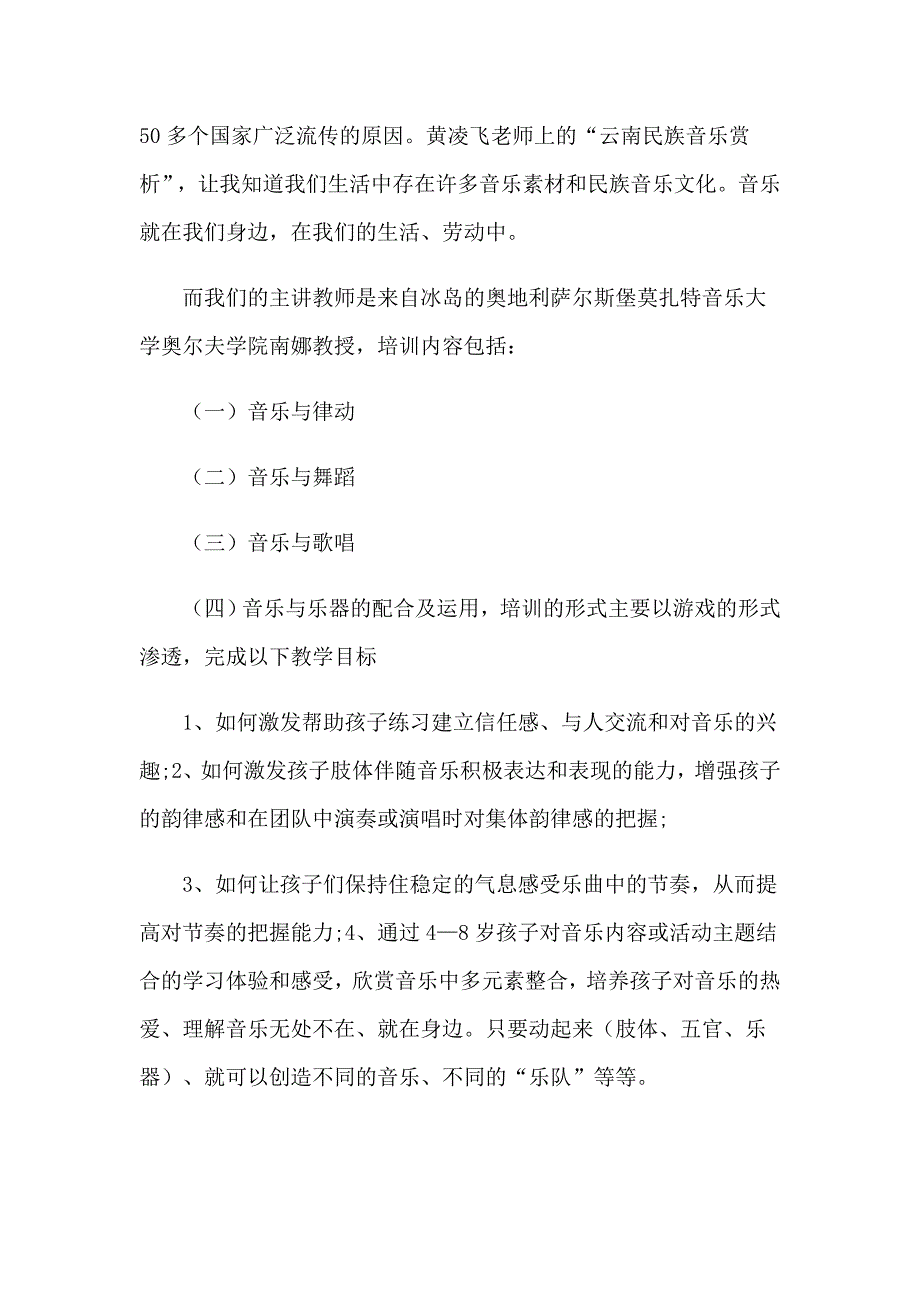 50 多个国家广泛流传的原因。黄凌飞老师上的“云南民族音乐赏析”，让我知道我们生活中存在许多音乐素材和民族音乐文化。音乐就在我们身边，在我们的生活、劳动中。

而我们的主讲教师是来自冰岛的奥地利萨尔斯堡莫扎特音乐大学奥尔夫学院南娜教授，培训内容包括：

（一）音乐与律动

（二）音乐与舞蹈

（三）音乐与歌唱

（四）音乐与乐器的配合及运用，培训的形式主要以游戏的形式渗透，完成以下教学目标

1、如何激发帮助孩子练习建立信任感、与人交流和对音乐的兴趣;2、如何激发孩子肢体伴随音乐积极表达和表现的能力，增强孩子的韵律感和在团队中演奏或演唱时对集体韵律感的把握;

3、如何让孩子们保持住稳定的气息感受乐曲中的节奏，从而提高对节奏的把握能力;4、通过 4—8 岁孩子对音乐内容或活动主题结合的学习体验和感受，欣赏音乐中多元素整合，培养孩子对音乐的热爱、理解音乐无处不在、就在身边。只要动起来（肢体、五官、乐器）、就可以创造不同的音乐、不同的“乐队”等等。